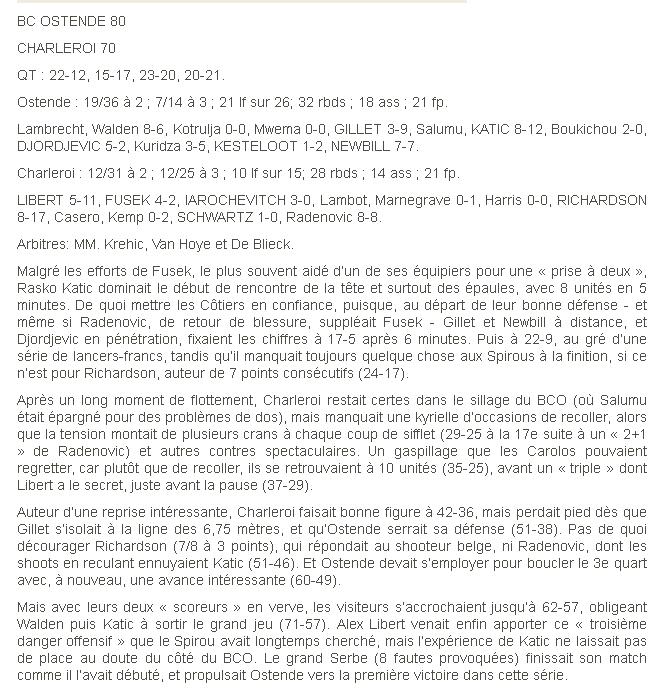 BC OSTENDE 80

CHARLEROI 70

QT : 22-12, 15-17, 23-20, 20-21.

Ostende : 19/36 à 2 ; 7/14 à 3 ; 21 lf sur 26; 32 rbds ; 18 ass ; 21 fp.

Lambrecht, Walden 8-6, Kotrulja 0-0, Mwema 0-0, GILLET 3-9, Salumu, KATIC 8-12, Boukichou 2-0, DJORDJEVIC 5-2, Kuridza 3-5, KESTELOOT 1-2, NEWBILL 7-7.

Charleroi : 12/31 à 2 ; 12/25 à 3 ; 10 lf sur 15; 28 rbds ; 14 ass ; 21 fp.

LIBERT 5-11, FUSEK 4-2, IAROCHEVITCH 3-0, Lambot, Marnegrave 0-1, Harris 0-0, RICHARDSON 8-17, Casero, Kemp 0-2, SCHWARTZ 1-0, Radenovic 8-8.

Arbitres: MM. Krehic, Van Hoye et De Blieck.

Malgré les efforts de Fusek, le plus souvent aidé d'un de ses équipiers pour une « prise à deux », Rasko Katic dominait le début de rencontre de la tête et surtout des épaules, avec 8 unités en 5 minutes. De quoi mettre les Côtiers en confiance, puisque, au départ de leur bonne défense - et même si Radenovic, de retour de blessure, suppléait Fusek - Gillet et Newbill à distance, et Djordjevic en pénétration, fixaient les chiffres à 17-5 après 6 minutes. Puis à 22-9, au gré d'une série de lancers-francs, tandis qu'il manquait toujours quelque chose aux Spirous à la finition, si ce n'est pour Richardson, auteur de 7 points consécutifs (24-17).

Après un long moment de flottement, Charleroi restait certes dans le sillage du BCO (où Salumu était épargné pour des problèmes de dos), mais manquait une kyrielle d'occasions de recoller, alors que la tension montait de plusieurs crans à chaque coup de sifflet (29-25 à la 17e suite à un « 2+1 » de Radenovic) et autres contres spectaculaires. Un gaspillage que les Carolos pouvaient regretter, car plutôt que de recoller, ils se retrouvaient à 10 unités (35-25), avant un « triple » dont Libert a le secret, juste avant la pause (37-29).

Auteur d'une reprise intéressante, Charleroi faisait bonne figure à 42-36, mais perdait pied dès que Gillet s'isolait à la ligne des 6,75 mètres, et qu'Ostende serrait sa défense (51-38). Pas de quoi décourager Richardson (7/8 à 3 points), qui répondait au shooteur belge, ni Radenovic, dont les shoots en reculant ennuyaient Katic (51-46). Et Ostende devait s'employer pour boucler le 3e quart avec, à nouveau, une avance intéressante (60-49).

Mais avec leurs deux « scoreurs » en verve, les visiteurs s'accrochaient jusqu'à 62-57, obligeant Walden puis Katic à sortir le grand jeu (71-57). Alex Libert venait enfin apporter ce « troisième danger offensif » que le Spirou avait longtemps cherché, mais l'expérience de Katic ne laissait pas de place au doute du côté du BCO. Le grand Serbe (8 fautes provoquées) finissait son match comme il l'avait débuté, et propulsait Ostende vers la première victoire dans cette série.